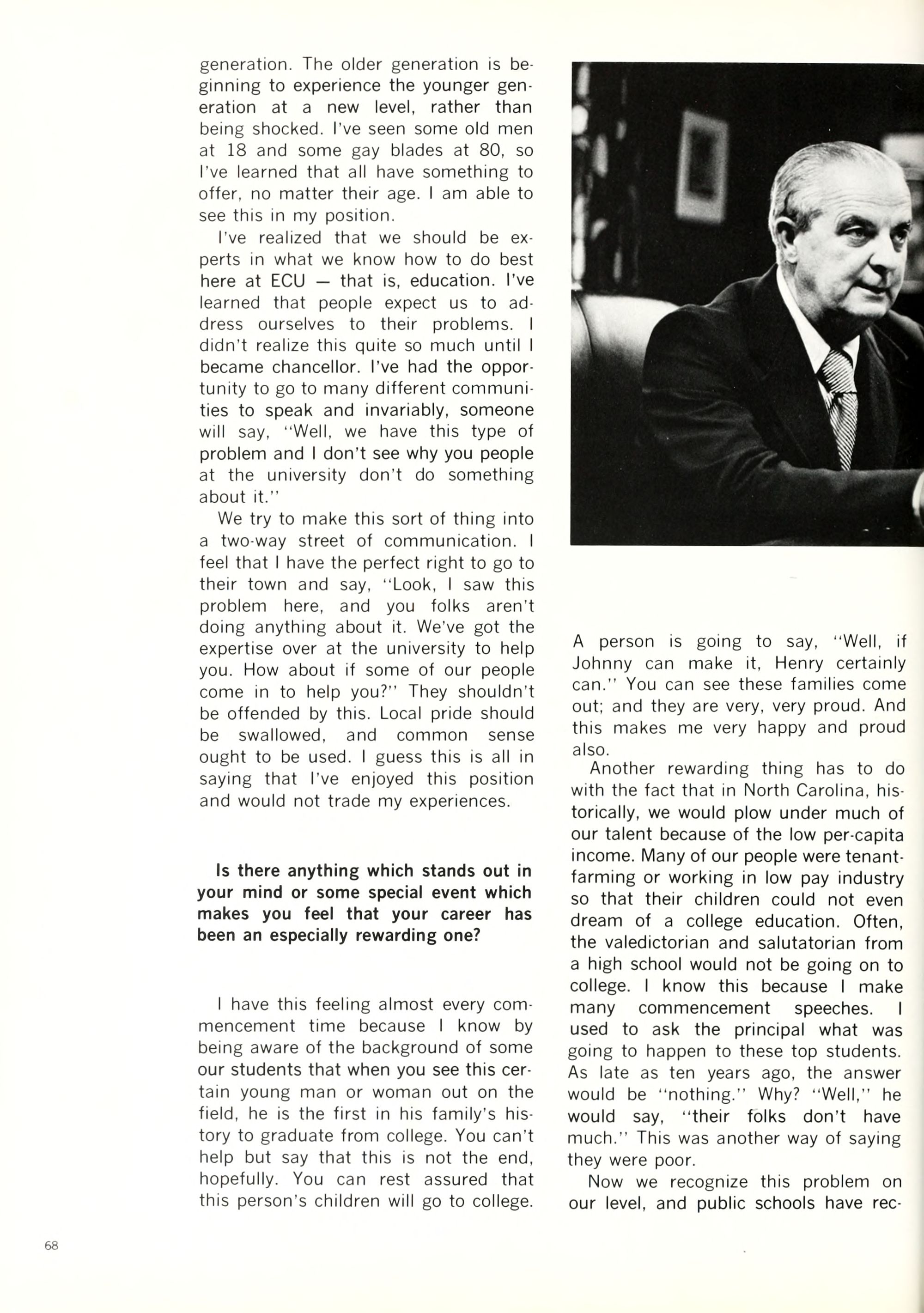 generation. The older generation is beginning to experience the younger generation at a new level, rather than being shocked. I've seen some old men at 18 and some gay blades at 80, so I've learned that all have something to offer, no matter their age. I am able to see this in my position.

I've realized that we should be experts in what we know how to do best here at ECU — that is, education. I've learned that people expect us to address ourselves to their problems. I didn't realize this quite so much until I became chancellor. I've had the opportunity to go to many different communities to speak and invariably, someone will say, "Well, we have this type of problem and I don't see why you people at the university don't do something about it."

We try to make this sort of thing into a two-way street of communication. I feel that I have the perfect right to go to their town and say, "Look, I saw this problem here, and you folks aren't doing anything about it. We've got the expertise over at the university to help you. How about if some of our people come in to help you?" They shouldn't be offended by this. Local pride should be swallowed, and common sense ought to be used. I guess this is all in saying that I've enjoyed this position and would not trade my experiences.

Is there anything which stands out in your mind or some special event which makes you feel that your career has been an especially rewarding one?

I have this feeling almost every commencement time because I know by being aware of the background of some our students that when you see this certain young man or woman out on the field, he is the first in his family's history to graduate from college. You can't help but say that this is not the end, hopefully. You can rest assured that this person's children will go to college. A person is going to say, "Well, if Johnny can make it, Henry certainly can." You can see these families come out; and they are very, very proud. And this makes me very happy and proud also.

Another rewarding thing has to do with the fact that in North Carolina, historically, we would plow under much of our talent because of the low per-capita income. Many of our people were tenant-farming or working in low pay industry so that their children could not even dream of a college education. Often, the valedictorian and salutatorian from a high school would not be going on to college. I know this because I make many commencement speeches. I used to ask the principal what was going to happen to these top students. As late as ten years ago, the answer would be "nothing." Why? "Well," he would say, "their folks don't have much." This was another way of saying they were poor.

Now we recognize this problem on our level, and public schools have rec-

68